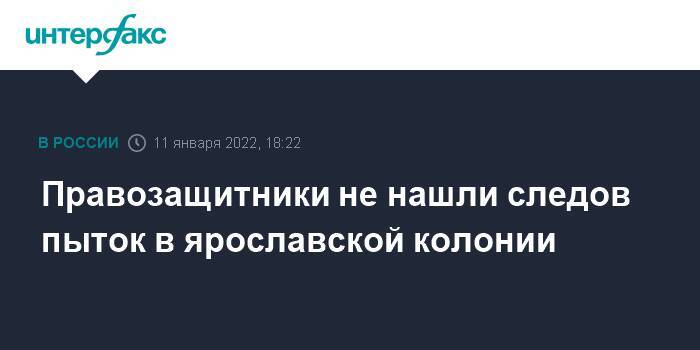 интерфакс

В РОССИИ 11 января 2022, 18:22

Правозащитники не нашли следов пыток в ярославской колонии